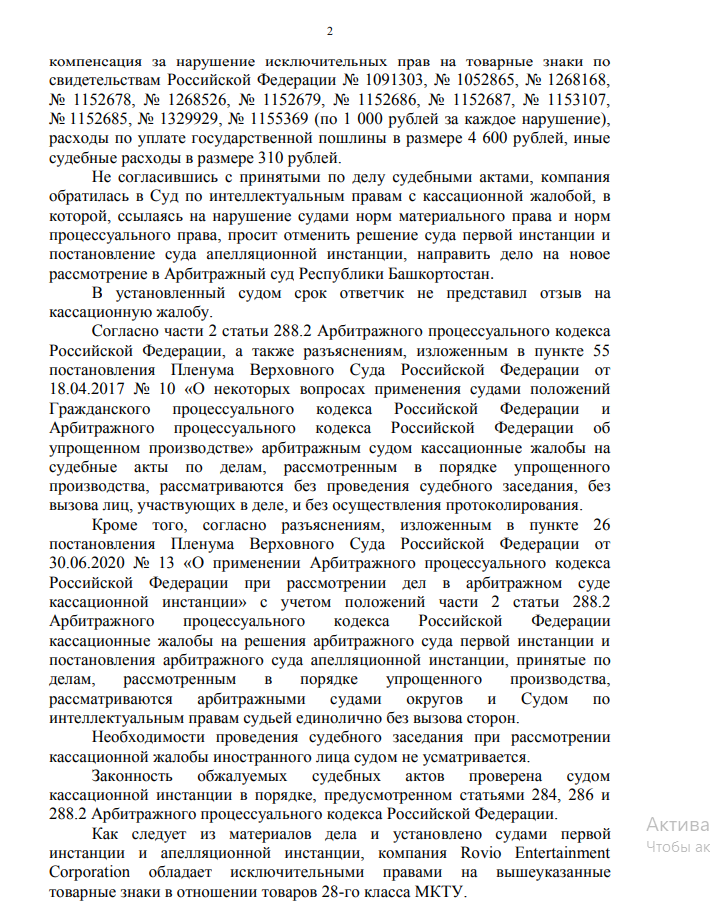 2

компенсация за нарушение исключительных прав на товарные знаки по свидетельствам Российской Федерации № 1091303, № 1052865, № 1268168, № 1152678, № 1268526, № 1152679, № 1152686, № 1152687, № 1153107, № 1152685, № 1329929, № 1155369 (по 1 000 рублей за каждое нарушение), расходы по уплате государственной пошлины в размере 4 600 рублей, иные судебные расходы в размере 310 рублей.

Не согласившись с принятыми по делу судебными актами, компания обратилась в Суд по интеллектуальным правам с кассационной жалобой, в которой, ссылаясь на нарушение судами норм материального права и норм процессуального права, просит отменить решение суда первой инстанции и постановление суда апелляционной инстанции, направить дело на новое рассмотрение в Арбитражный суд Республики Башкортостан.

В установленный судом срок ответчик не представил отзыв на кассационную жалобу.

Согласно части 2 статьи 288.2 Арбитражного процессуального кодекса Российской Федерации, а также разъяснениям, изложенным в пункте 55 постановления Пленума Верховного Суда Российской Федерации от 18.04.2017 № 10 «О некоторых вопросах применения судами положений Гражданского процессуального кодекса Российской Федерации и Арбитражного процессуального кодекса Российской Федерации об упрощенном производстве» арбитражным судом кассационные жалобы на судебные акты по делам, рассмотренным в порядке упрощенного производства, рассматриваются без проведения судебного заседания, без вызова лиц, участвующих в деле, и без осуществления протоколирования.

Кроме того, согласно разъяснениям, изложенным в пункте 26 постановления Пленума Верховного Суда Российской Федерации от 30.06.2020 № 13 «О применении Арбитражного процессуального кодекса Российской Федерации при рассмотрении дел в арбитражном суде кассационной инстанции» с учетом положений части 2 статьи 288.2 Арбитражного процессуального кодекса Российской Федерации кассационные жалобы на решения арбитражного суда первой инстанции и постановления арбитражного суда апелляционной инстанции, принятые по делам, рассмотренным в порядке упрощенного производства, рассматриваются арбитражными судами округов и Судом по интеллектуальным правам судьей единолично без вызова сторон.

Необходимости проведения судебного заседания при рассмотрении кассационной жалобы иностранного лица судом не усматривается.

Законность обжалуемых судебных актов проверена судом кассационной инстанции в порядке, предусмотренном статьями 284, 286 и 288.2 Арбитражного процессуального кодекса Российской Федерации.

Как следует из материалов дела и установлено судами первой инстанции и апелляционной инстанции, компания Rovio Entertainment Corporation обладает исключительными правами на вышеуказанные товарные знаки в отношении товаров 28-го класса МКТУ.

Актива
Чтобы ак